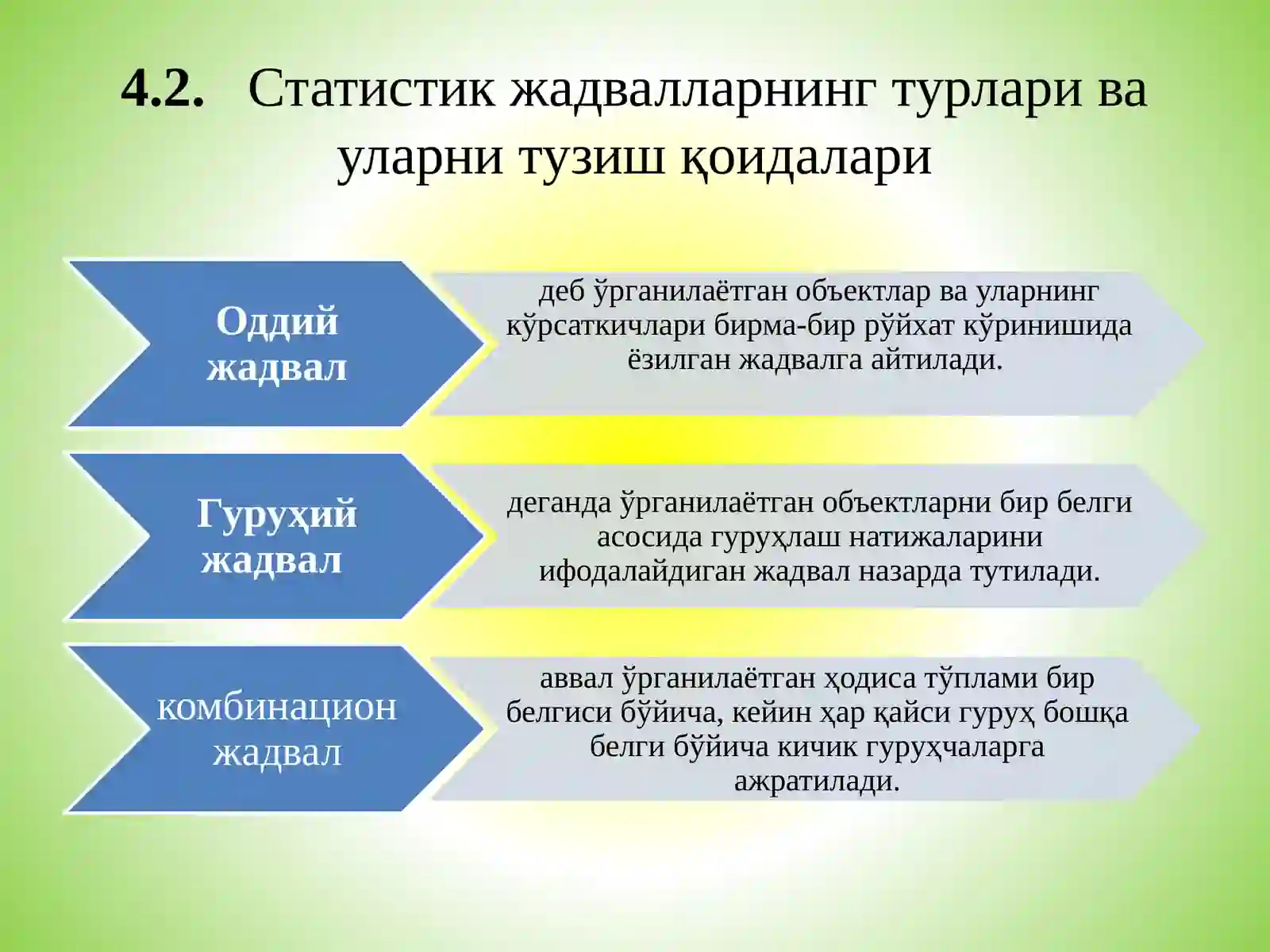 4.2. Статистик жадвалларнинг турлари ва уларни тузиш қоидалари

Оддий жадвал

деб ўрганилаётган объектлар ва уларнинг кўрсаткичлари бирма-бир рўйхат кўринишида ёзилган жадвалга айтилади.

Гуруҳий жадвал

деганда ўрганилаётган объектларни бир белги асосида гуруҳлаш натижаларини ифодалайдиган жадвал назарда тутилади.

комбинацион жадвал

аввал ўрганилаётган ҳодиса тўплами бир белгиси бўйича, кейин ҳар қайси гуруҳ бошқа белги бўйича кичик гуруҳчаларга ажратилади.